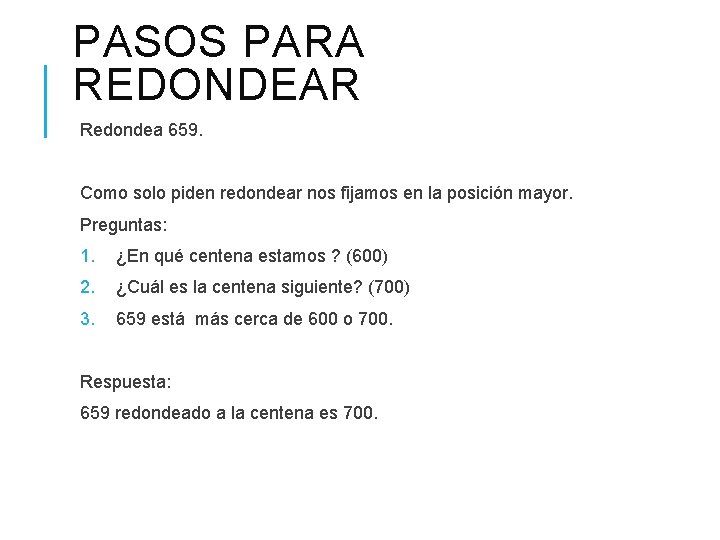 PASOS PARA REDONDEAR

Redondea 659.

Como solo piden redondear nos fijamos en la posición mayor.

Preguntas:

1. ¿En qué centena estamos ? (600)
2. ¿Cuál es la centena siguiente? (700)
3. 659 está más cerca de 600 o 700.

Respuesta:

659 redondeado a la centena es 700.